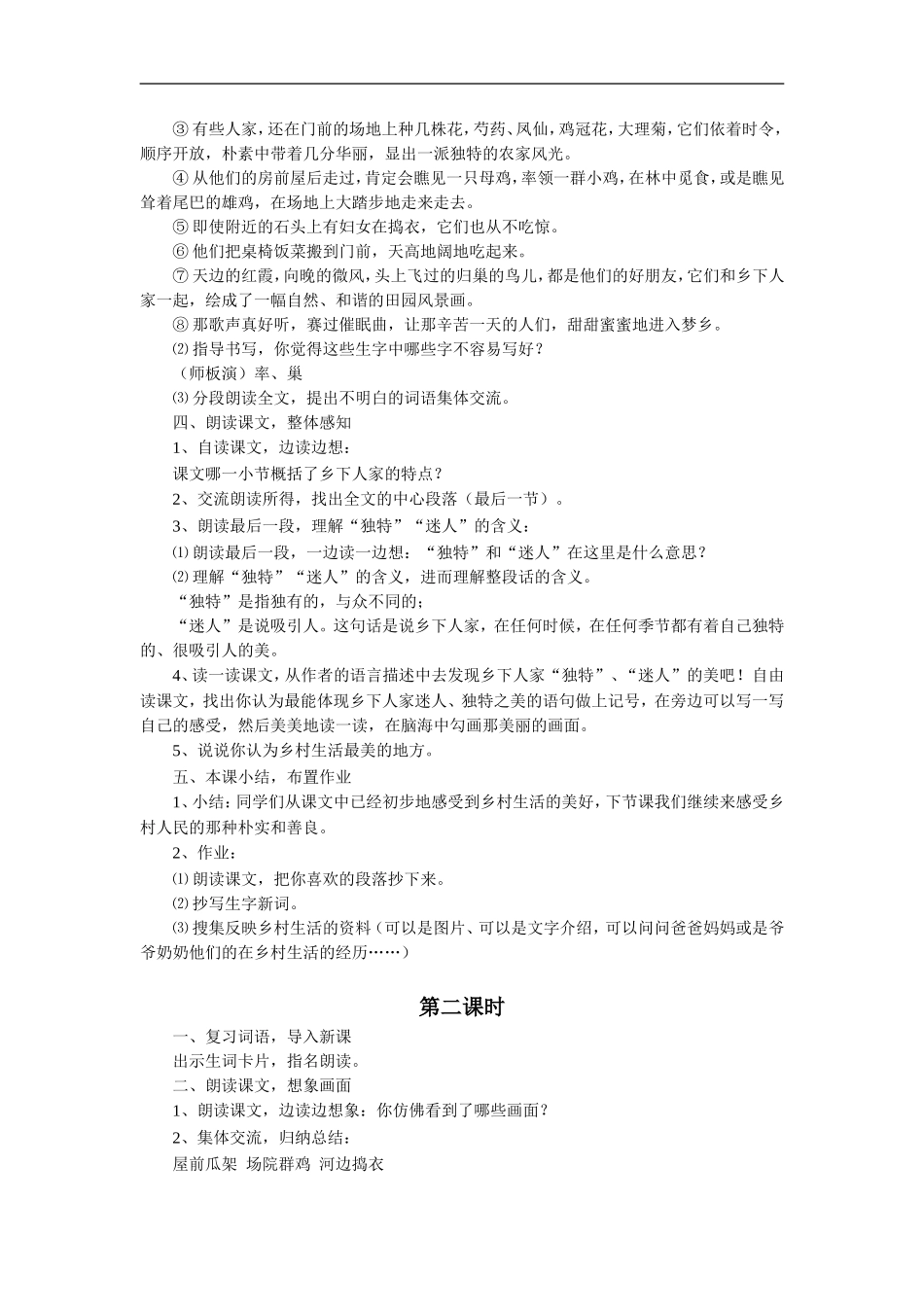 ③ 有些人家，还在门前的场地上种几株花，芍药、凤仙，鸡冠花，大理菊，它们依着时令，顺序开放，朴素中带着几分华丽，显出一派独特的农家风光。

④ 从他们的房前屋后走过，肯定会瞧见一只母鸡，率领一群小鸡，在林中觅食，或是瞧见耸着尾巴的雄鸡，在场地上大踏步地走来走去。

⑤ 即使附近的石头上有妇女在捣衣，它们也从不吃惊。

⑥ 他们把桌椅饭菜搬到门前，天高地阔地吃起来。

⑦ 天边的红霞，向晚的微风，头上飞过的归巢的鸟儿，都是他们的好朋友，它们和乡下人家一起，绘成了一幅自然、和谐的田园风景画。

⑧ 那歌声真好听，赛过催眠曲，让那辛苦一天的人们，甜甜蜜蜜地进入梦乡。

⑵ 指导书写，你觉得这些生字中哪些字不容易写好？

（师板演）率、巢

⑶ 分段朗读全文，提出不明白的词语集体交流。

四、朗读课文，整体感知

1、自读课文，边读边想：

课文哪一小节概括了乡下人家的特点？

2、交流朗读所得，找出全文的中心段落（最后一节）。

3、朗读最后一段，理解“独特”“迷人”的含义：

⑴ 朗读最后一段，一边读一边想：“独特”和“迷人”在这里是什么意思？

⑵ 理解“独特”“迷人”的含义，进而理解整段话的含义。

“独特”是指独有的，与众不同的；

“迷人”是说吸引人。这句话是说乡下人家，在任何时候，在任何季节都有着自己独特的、很吸引人的美。

4、读一读课文，从作者的语言描述中去发现乡下人家“独特”、“迷人”的美吧！自由读课文，找出你认为最能体现乡下人家迷人、独特之美的语句做上记号，在旁边可以写一写自己的感受，然后美美地读一读，在脑海中勾画那美丽的画面。

5、说说你认为乡村生活最美的地方。

五、本课小结，布置作业

1、小结：同学们从课文中已经初步地感受到乡村生活的美好，下节课我们继续来感受乡村人民的那种朴实和善良。

2、作业：

⑴ 朗读课文，把你喜欢的段落抄下来。

⑵ 抄写生字新词。

⑶ 搜集反映乡村生活的资料（可以是图片、可以是文字介绍，可以问问爸爸妈妈或是爷爷奶奶他们的在乡村生活的经历……）

第二课时

一、复习词语，导入新课

出示生词卡片，指名朗读。

二、朗读课文，想象画面

1、朗读课文，边读边想象：你仿佛看到了哪些画面？

2、集体交流，归纳总结：

屋前瓜架 场院群鸡 河边捣衣